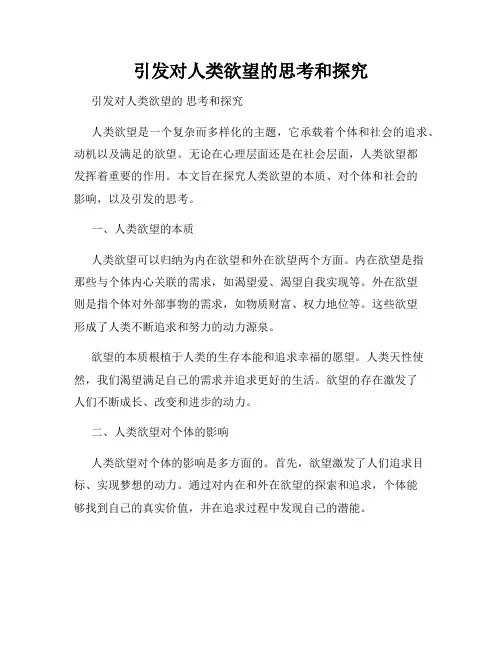 引发对人类欲望的思考和探究

引发对人类欲望的 思考和探究

人类欲望是一个复杂而多样化的主题，它承载着个体和社会的追求、动机以及满足的欲望。无论在心理层面还是在社会层面，人类欲望都发挥着重要的作用。本文旨在探究人类欲望的本质、对个体和社会的影响，以及引发的思考。

一、人类欲望的本质

人类欲望可以归纳为内在欲望和外在欲望两个方面。内在欲望是指那些与个体内心关联的需求，如渴望爱、渴望自我实现等。外在欲望则是指个体对外部事物的需求，如物质财富、权力地位等。这些欲望形成了人类不断追求和努力的动力源泉。

欲望的本质根植于人类的生存本能和追求幸福的愿望。人类天性使然，我们渴望满足自己的需求并追求更好的生活。欲望的存在激发了人们不断成长、改变和进步的动力。

二、人类欲望对个体的影响

人类欲望对个体的影响是多方面的。首先，欲望激发了人们追求目标、实现梦想的动力。通过对内在和外在欲望的探索和追求，个体能够找到自己的真实价值，并在追求过程中发现自己的潜能。